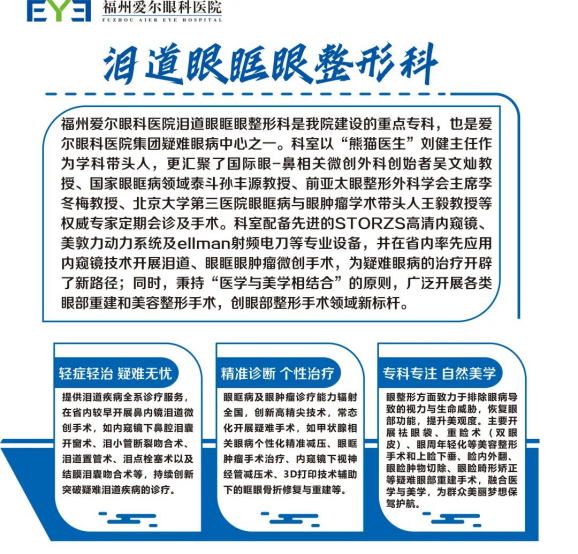 EYE 福州爱尔眼科医院
FUZHOU AIER EYE HOSPITAL

泪道眼眶眼整形科

福州爱尔眼科医院泪道眼眶眼整形科是我院建设的重点专科，也是爱尔眼科医院集团疑难眼病中心之一。科室以“熊猫医生”刘健主任作为学科带头人，更汇聚了国际眼-鼻相关微创外科创始者吴文灿教授、国家眼眶病领域泰斗孙丰源教授、前亚太眼整形外科学会主席李冬梅教授、北京大学第三医院眼眶病与眼肿瘤学术带头人王毅教授等权威专家定期会诊及手术。科室配备先进的STORZS高清内窥镜、美敦力动力系统及ellman射频电刀等专业设备，并在省内率先应用内窥镜技术开展泪道、眼眶眼肿瘤微创手术，为疑难眼病的治疗开辟了新路径；同时，秉持“医学与美学相结合”的原则，广泛开展各类眼部重建和美容整形手术，创眼部整形手术领域新标杆。

轻症轻治 疑难无忧

提供泪道疾病全系诊疗服务，在省内较早开展鼻内镜泪道微创手术，如内窥镜下鼻腔泪囊开窗术、泪小管断裂吻合术、泪道置管术、泪点栓塞术以及结膜泪囊吻合术等，持续创新突破疑难泪道疾病的诊疗。

精准诊断 个性治疗

眼眶病及眼肿瘤诊疗能力辐射全国，创新高精尖技术，常态化开展疑难手术，如甲状腺相关眼病个性化精准减压、眼眶肿瘤手术治疗、内窥镜下视神经管减压术、3D打印技术辅助下的眶眼骨折修复与重建等。

专科专注 自然美学

眼整形方面致力于排除眼病导致的视力与生命威胁，恢复眼部功能，提升美观度。主要开展祛眼袋、重睑术（双眼皮）、眼周年轻化等美容整形手术和上睑下垂、睑内外翻、眼睑肿物切除、眼睑畸形矫正等疑难眼部重建手术，融合医学与美学，为群众美丽梦想保驾护航。